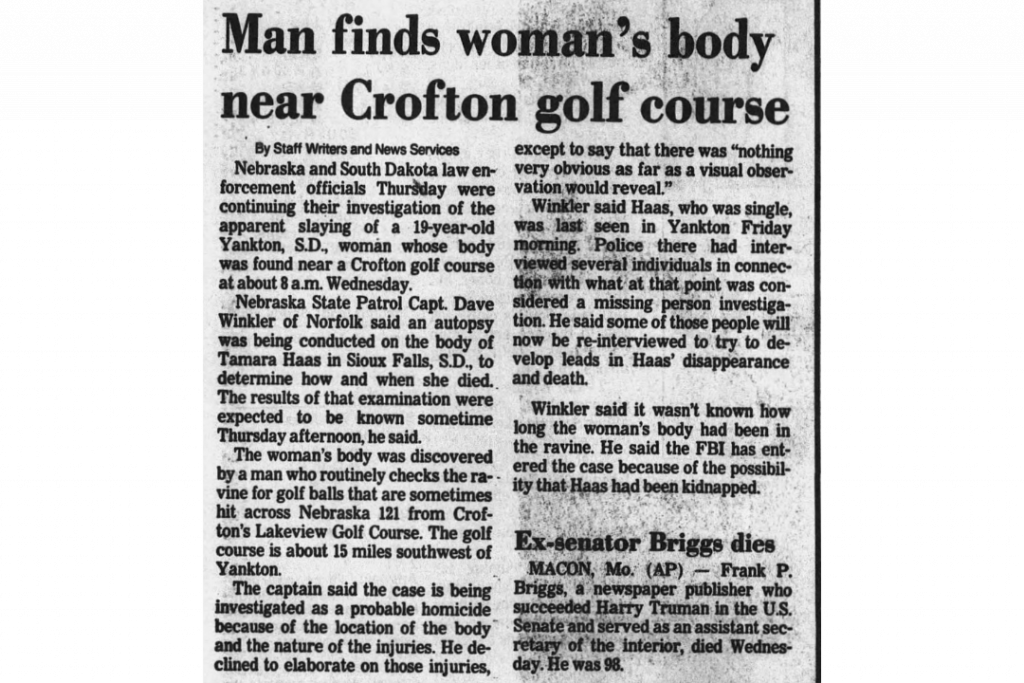 Man finds woman's body near Crofton golf course

By Staff Writers and News Services

Nebraska and South Dakota law enforcement officials Thursday were continuing their investigation of the apparent slaying of a 19-year-old Yankton, S.D., woman whose body was found near a Crofton golf course at about 8 a.m. Wednesday.

Nebraska State Patrol Capt. Dave Winkler of Norfolk said an autopsy was being conducted on the body of Tamara Haas in Sioux Falls, S.D., to determine how and when she died. The results of that examination were expected to be known sometime Thursday afternoon, he said.

The woman's body was discovered by a man who routinely checks the ravine for golf balls that are sometimes hit across Nebraska 121 from Crofton's Lakeview Golf Course. The golf course is about 15 miles southwest of Yankton.

The captain said the case is being investigated as a probable homicide because of the location of the body and the nature of the injuries. He declined to elaborate on those injuries, except to say that there was "nothing very obvious as far as a visual observation would reveal."

Winkler said Haas, who was single, was last seen in Yankton Friday morning. Police there had interviewed several individuals in connection with what at that point was considered a missing person investigation. He said some of those people will now be re-interviewed to try to develop leads in Haas' disappearance and death.

Winkler said it wasn't known how long the woman's body had been in the ravine. He said the FBI has entered the case because of the possibility that Haas had been kidnapped.

Ex-senator Briggs dies

MACON, Mo. (AP) — Frank P. Briggs, a newspaper publisher who succeeded Harry Truman in the U.S. Senate and served as an assistant secretary of the interior, died Wednesday. He was 98.